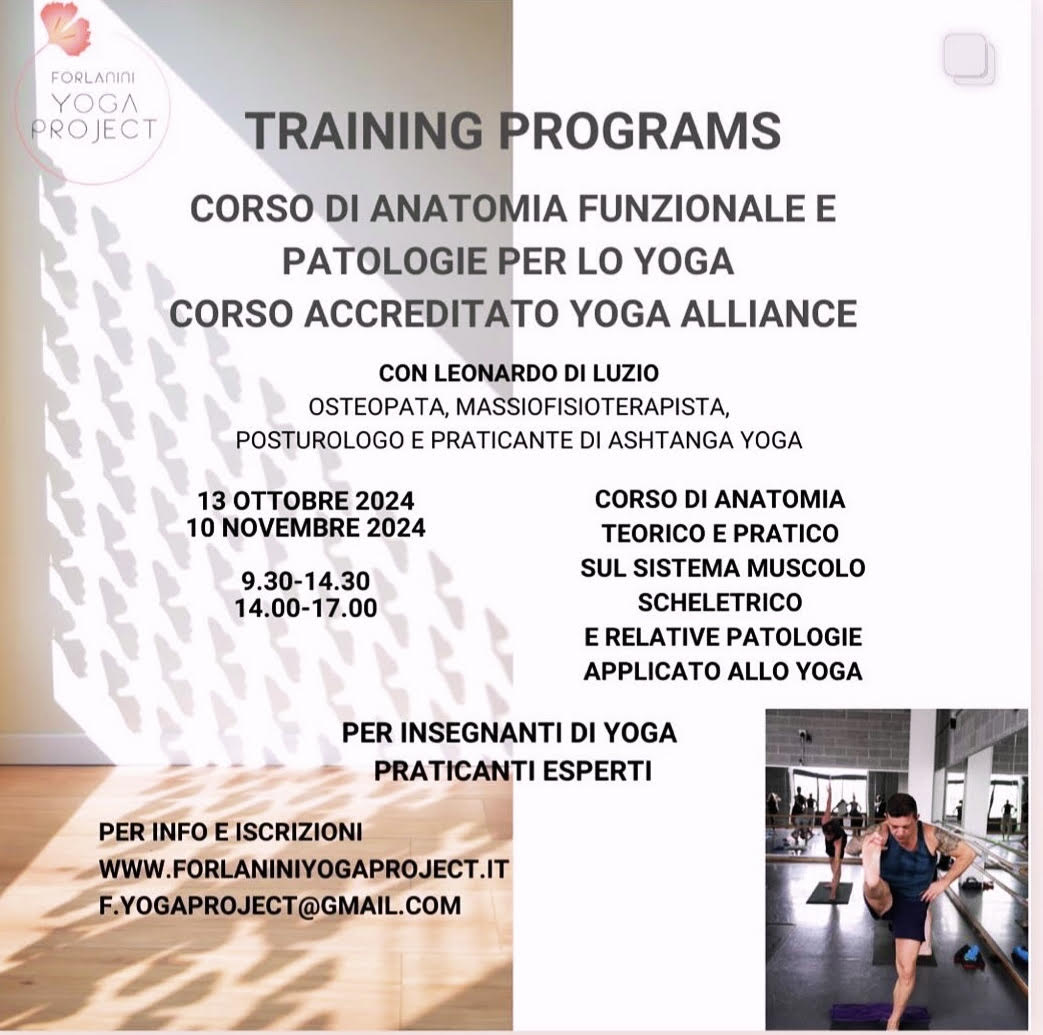 FORLANINI
YOGA
PROJECT

TRAINING PROGRAMS

CORSO DI ANATOMIA FUNZIONALE E PATOLOGIE PER LO YOGA
CORSO ACCREDITATO YOGA ALLIANCE

CON LEONARDO DI LUZIO
OSTEOPATA, MASSIOFISIOTERAPISTA, POSTUROLOGO E PRATICANTE DI ASHTANGA YOGA

13 OTTOBRE 2024
10 NOVEMBRE 2024

9.30-14.30
14.00-17.00

CORSO DI ANATOMIA
TEORICO E PRATICO
SUL SISTEMA MUSCOLO SCHELETRICO
E RELATIVE PATOLOGIE
APPLICATO ALLO YOGA

PER INSEGNANTI DI YOGA
PRATICANTI ESPERTI

PER INFO E ISCRIZIONI
WWW.FORLANINIYOGAPROJECT.IT
F.YOGAPROJECT@GMAIL.COM